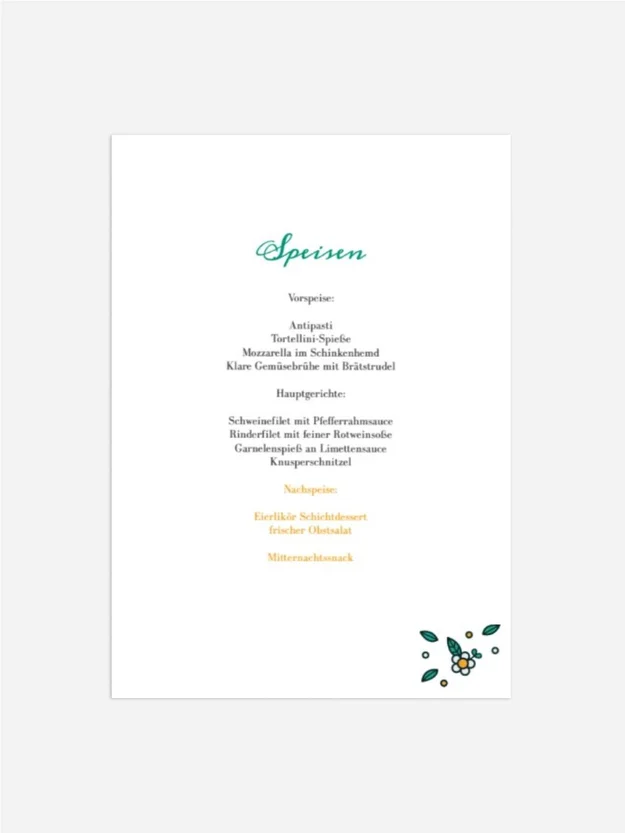 Speisen

Vorspeise:

Antipasti
Tortellini-Spieße
Mozzarella im Schinkenhemd
Klare Gemüsebrühe mit Brätstrudel

Hauptgerichte:

Schweinefilet mit Pfefferrahmsauce
Rinderfilet mit feiner Rotweinsoße
Garnelenspieß an Limettensauce
Knusperschnitzel

Nachspeise:

Eierlikör Schichtdessert
frischer Obstsalat

Mitternachtssnack